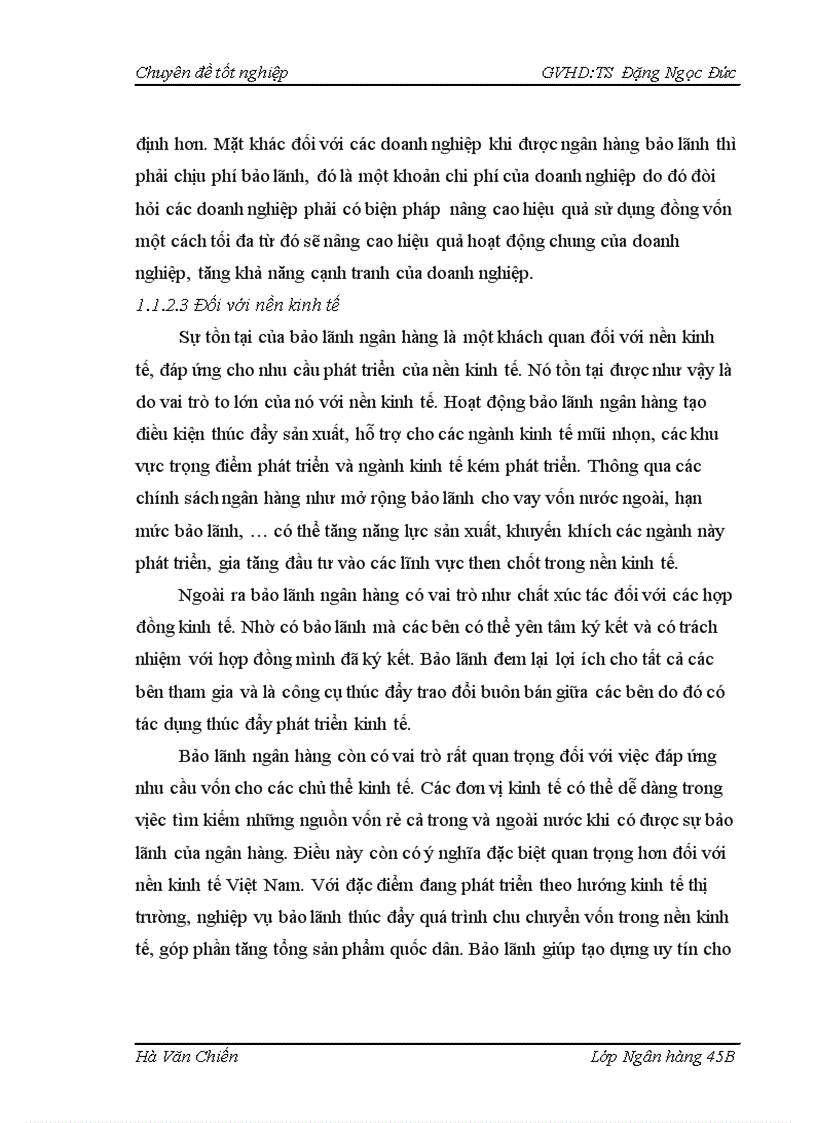 Chuyên đề tốt nghiệp GVHD:TS Đặng Ngọc Đức

định hơn. Mặt khác đối với các doanh nghiệp khi được ngân hàng bảo lãnh thì phải chịu phí bảo lãnh, đó là một khoản chi phí của doanh nghiệp do đó đòi hỏi các doanh nghiệp phải có biện pháp nâng cao hiệu quả sử dụng đồng vốn một cách tối đa từ đó sẽ nâng cao hiệu quả hoạt động chung của doanh nghiệp, tăng khả năng cạnh tranh của doanh nghiệp.

1.1.2.3 Đối với nền kinh tế

Sự tồn tại của bảo lãnh ngân hàng là một khách quan đối với nền kinh tế, đáp ứng cho nhu cầu phát triển của nền kinh tế. Nó tồn tại được như vậy là do vai trò to lớn của nó với nền kinh tế. Hoạt động bảo lãnh ngân hàng tạo điều kiện thúc đẩy sản xuất, hỗ trợ cho các ngành kinh tế mũi nhọn, các khu vực trọng điểm phát triển và ngành kinh tế kém phát triển. Thông qua các chính sách ngân hàng như mở rộng bảo lãnh cho vay vốn nước ngoài, hạn mức bảo lãnh, … có thể tăng năng lực sản xuất, khuyến khích các ngành này phát triển, gia tăng đầu tư vào các lĩnh vực then chốt trong nền kinh tế.

Ngoài ra bảo lãnh ngân hàng có vai trò như chất xúc tác đối với các hợp đồng kinh tế. Nhờ có bảo lãnh mà các bên có thể yên tâm ký kết và có trách nhiệm với hợp đồng mình đã ký kết. Bảo lãnh đem lại lợi ích cho tất cả các bên tham gia và là công cụ thúc đẩy trao đổi buôn bán giữa các bên do đó có tác dụng thúc đẩy phát triển kinh tế.

Bảo lãnh ngân hàng còn có vai trò rất quan trọng đối với việc đáp ứng nhu cầu vốn cho các chủ thể kinh tế. Các đơn vị kinh tế có thể dễ dàng trong việc tìm kiếm những nguồn vốn rẻ cả trong và ngoài nước khi có được sự bảo lãnh của ngân hàng. Điều này còn có ý nghĩa đặc biệt quan trọng hơn đối với nền kinh tế Việt Nam. Với đặc điểm đang phát triển theo hướng kinh tế thị trường, nghiệp vụ bảo lãnh thúc đẩy quá trình chu chuyển vốn trong nền kinh tế, góp phần tăng tổng sản phẩm quốc dân. Bảo lãnh giúp tạo dựng uy tín cho

Hà Văn Chiến Lớp Ngân hàng 45B